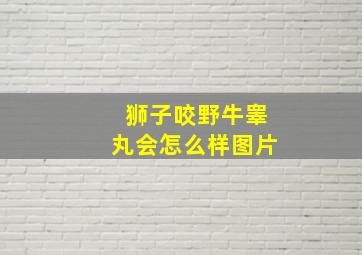 狮子咬野牛睾丸会怎么样图片